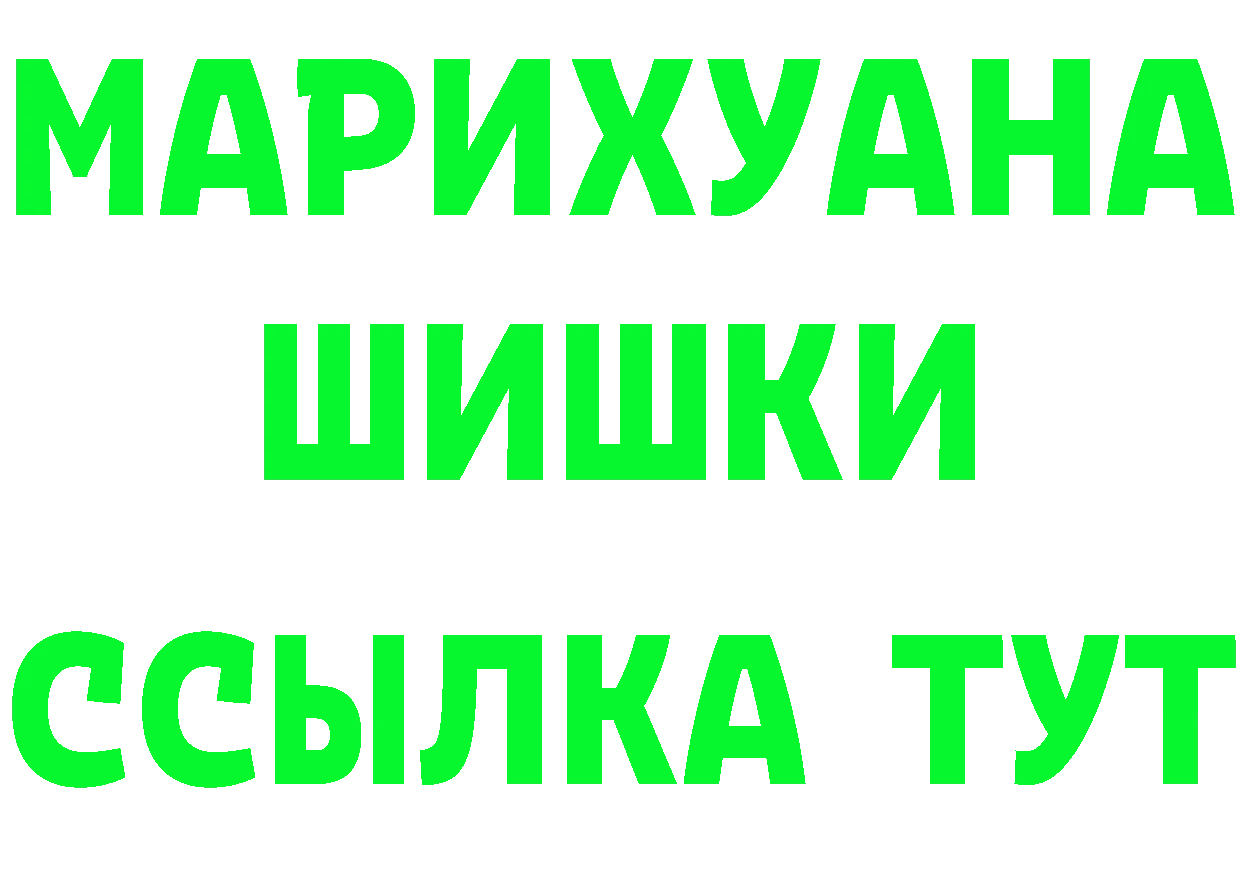 МАРИХУАНА
ШИШКИ
ССЫЛКА ТУТ